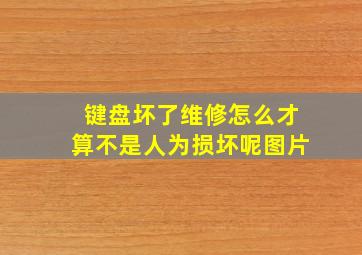 键盘坏了维修怎么才算不是人为损坏呢图片